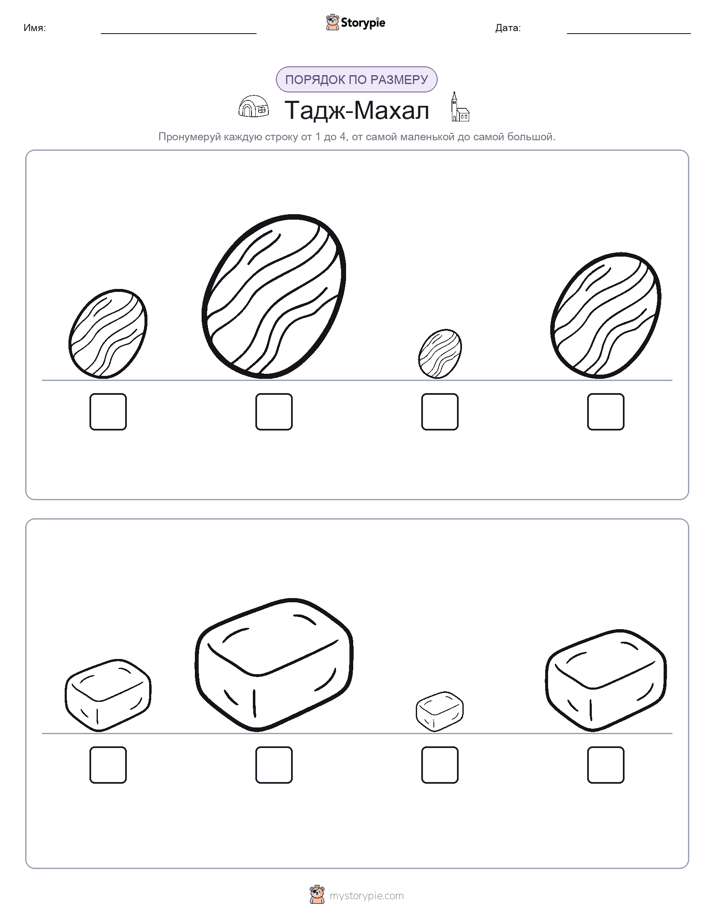 Имя:

Storypie

Дата:

ПОРЯДОК ПО РАЗМЕРУ

Тадж-Махал

Пронумеруй каждую строку от 1 до 4, от самой маленькой до самой большой.

mystorypie.com